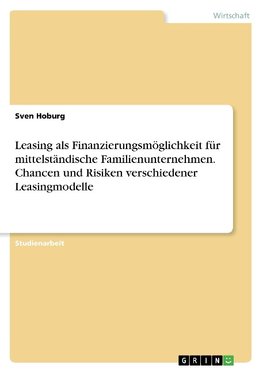 Wirtschaft

Sven Hoburg

Leasing als Finanzierungsmöglichkeit für mittelständische Familienunternehmen. Chancen und Risiken verschiedener Leasingmodelle

Studienarbeit

GRIN